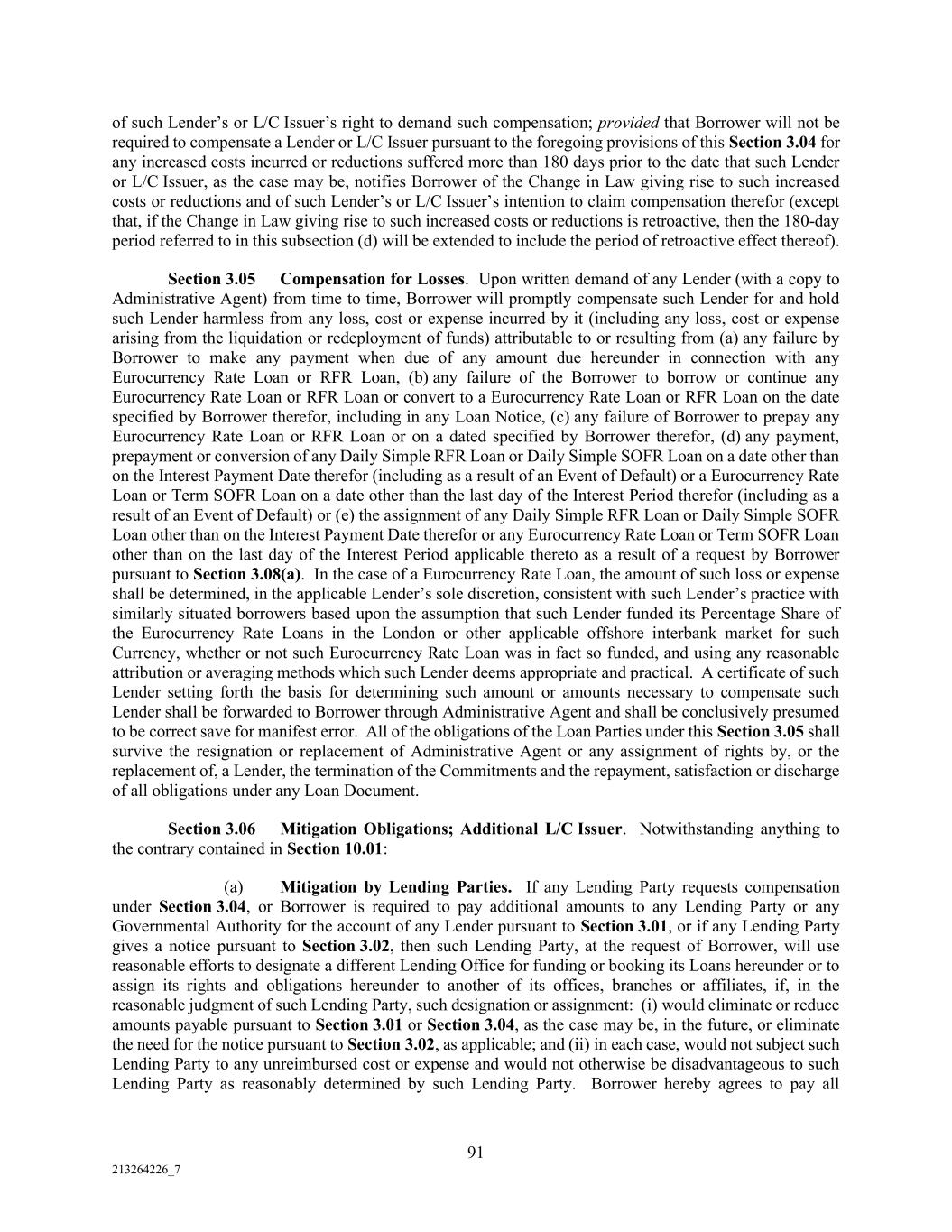 of such Lender's or L/C Issuer's right to demand such compensation; provided that Borrower will not be required to compensate a Lender or L/C Issuer pursuant to the foregoing provisions of this Section 3.04 for any increased costs incurred or reductions suffered more than 180 days prior to the date that such Lender or L/C Issuer, as the case may be, notifies Borrower of the Change in Law giving rise to such increased costs or reductions and of such Lender's or L/C Issuer's intention to claim compensation therefor (except that, if the Change in Law giving rise to such increased costs or reductions is retroactive, then the 180-day period referred to in this subsection (d) will be extended to include the period of retroactive effect thereof).

Section 3.05 Compensation for Losses. Upon written demand of any Lender (with a copy to Administrative Agent) from time to time, Borrower will promptly compensate such Lender for and hold such Lender harmless from any loss, cost or expense incurred by it (including any loss, cost or expense arising from the liquidation or redeployment of funds) attributable to or resulting from (a) any failure by Borrower to make any payment when due of any amount due hereunder in connection with any Eurocurrency Rate Loan or RFR Loan, (b) any failure of the Borrower to borrow or continue any Eurocurrency Rate Loan or RFR Loan or convert to a Eurocurrency Rate Loan or RFR Loan on the date specified by Borrower therefor, including in any Loan Notice, (c) any failure of Borrower to prepay any Eurocurrency Rate Loan or RFR Loan or on a dated specified by Borrower therefor, (d) any payment, prepayment or conversion of any Daily Simple RFR Loan or Daily Simple SOFR Loan on a date other than on the Interest Payment Date therefor (including as a result of an Event of Default) or a Eurocurrency Rate Loan or Term SOFR Loan on a date other than the last day of the Interest Period therefor (including as a result of an Event of Default) or (e) the assignment of any Daily Simple RFR Loan or Daily Simple SOFR Loan other than on the Interest Payment Date therefor or any Eurocurrency Rate Loan or Term SOFR Loan other than on the last day of the Interest Period applicable thereto as a result of a request by Borrower pursuant to Section 3.08(a). In the case of a Eurocurrency Rate Loan, the amount of such loss or expense shall be determined, in the applicable Lender's sole discretion, consistent with such Lender's practice with similarly situated borrowers based upon the assumption that such Lender funded its Percentage Share of the Eurocurrency Rate Loans in the London or other applicable offshore interbank market for such Currency, whether or not such Eurocurrency Rate Loan was in fact so funded, and using any reasonable attribution or averaging methods which such Lender deems appropriate and practical. A certificate of such Lender setting forth the basis for determining such amount or amounts necessary to compensate such Lender shall be forwarded to Borrower through Administrative Agent and shall be conclusively presumed to be correct save for manifest error. All of the obligations of the Loan Parties under this Section 3.05 shall survive the resignation or replacement of Administrative Agent or any assignment of rights by, or the replacement of, a Lender, the termination of the Commitments and the repayment, satisfaction or discharge of all obligations under any Loan Document.

Section 3.06 Mitigation Obligations; Additional L/C Issuer. Notwithstanding anything to the contrary contained in Section 10.01:

(a) Mitigation by Lending Parties. If any Lending Party requests compensation under Section 3.04, or Borrower is required to pay additional amounts to any Lending Party or any Governmental Authority for the account of any Lender pursuant to Section 3.01, or if any Lending Party gives a notice pursuant to Section 3.02, then such Lending Party, at the request of Borrower, will use reasonable efforts to designate a different Lending Office for funding or booking its Loans hereunder or to assign its rights and obligations hereunder to another of its offices, branches or affiliates, if, in the reasonable judgment of such Lending Party, such designation or assignment: (i) would eliminate or reduce amounts payable pursuant to Section 3.01 or Section 3.04, as the case may be, in the future, or eliminate the need for the notice pursuant to Section 3.02, as applicable; and (ii) in each case, would not subject such Lending Party to any unreimbursed cost or expense and would not otherwise be disadvantageous to such Lending Party as reasonably determined by such Lending Party. Borrower hereby agrees to pay all

91

213264226_7